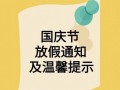 国庆节
放假通知
及温馨提示